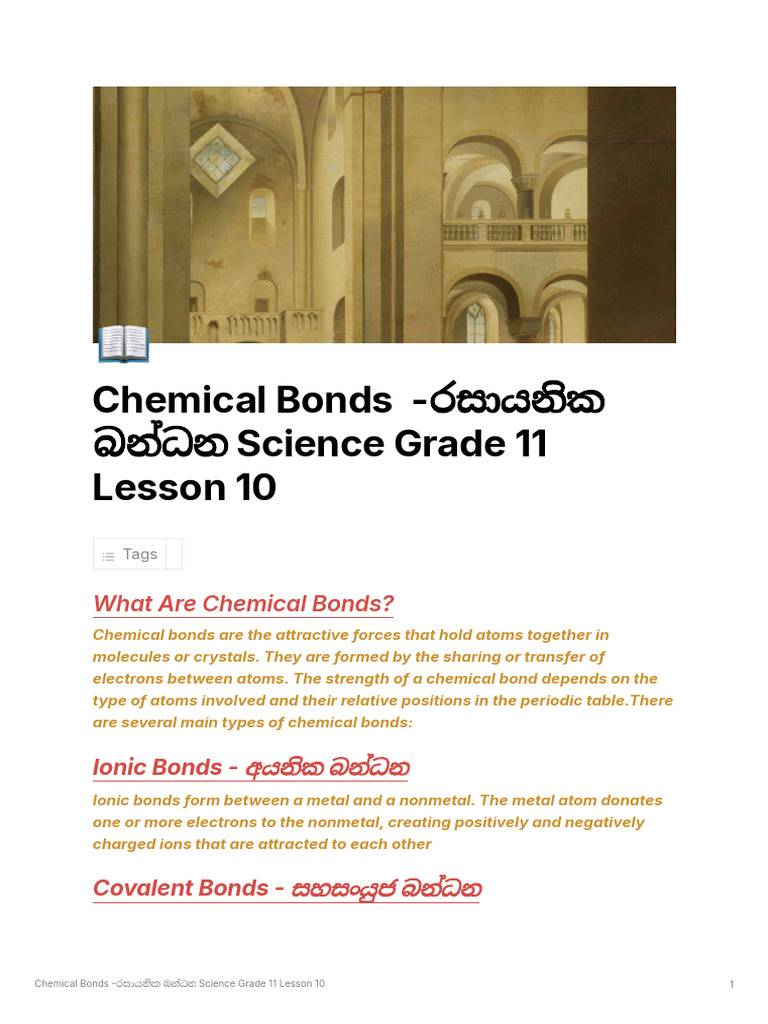 Chemical Bonds -රසායනික බන්ධන Science Grade 11 Lesson 10

Tags

What Are Chemical Bonds?

Chemical bonds are the attractive forces that hold atoms together in molecules or crystals. They are formed by the sharing or transfer of electrons between atoms. The strength of a chemical bond depends on the type of atoms involved and their relative positions in the periodic table.There are several main types of chemical bonds:

Ionic Bonds - අයනික බන්ධන

Ionic bonds form between a metal and a nonmetal. The metal atom donates one or more electrons to the nonmetal, creating positively and negatively charged ions that are attracted to each other

Covalent Bonds - සහසංයුජ බන්ධන

Chemical Bonds -රසායනික බන්ධන Science Grade 11 Lesson 10

1